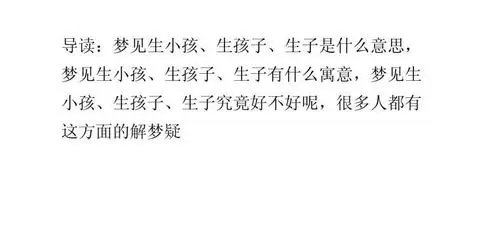 导读：梦见生小孩、生孩子、生子是什么意思，梦见生小孩、生孩子、生子有什么寓意，梦见生小孩、生孩子、生子究竟好不好呢，很多人都有这方面的解梦疑